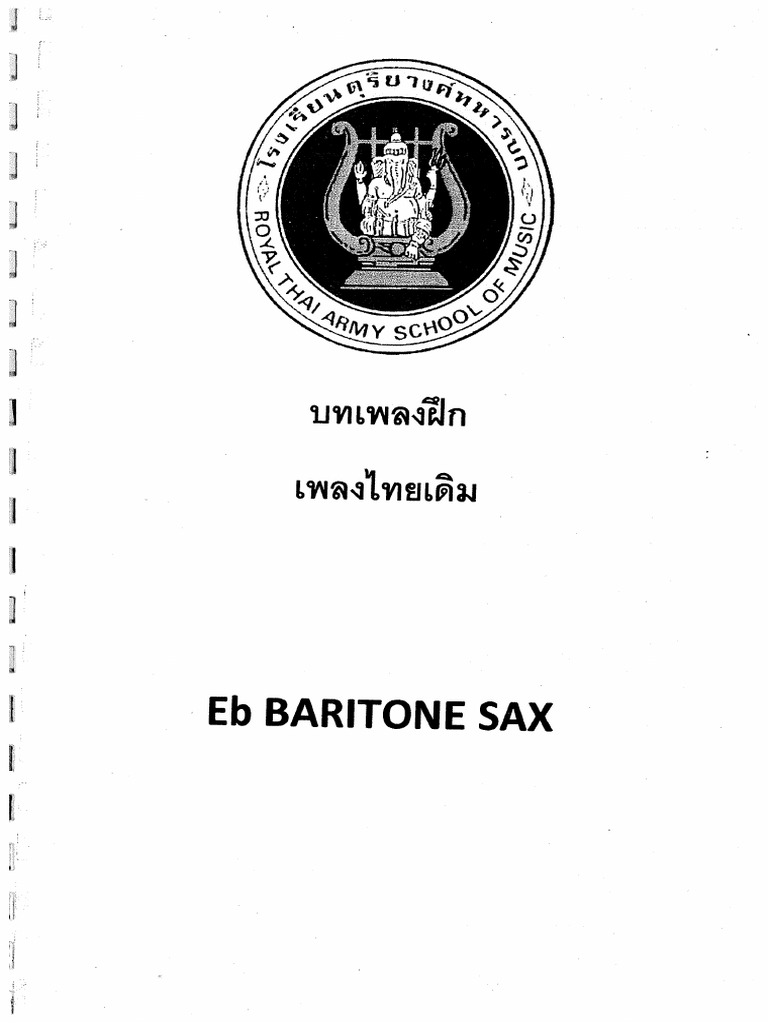 โรงเรียนดุริยางค์ทหารบก
ROYAL THAI ARMY SCHOOL OF MUSIC

บทเพลงฝึก

เพลงไทยเดิม

Eb BARITONE SAX